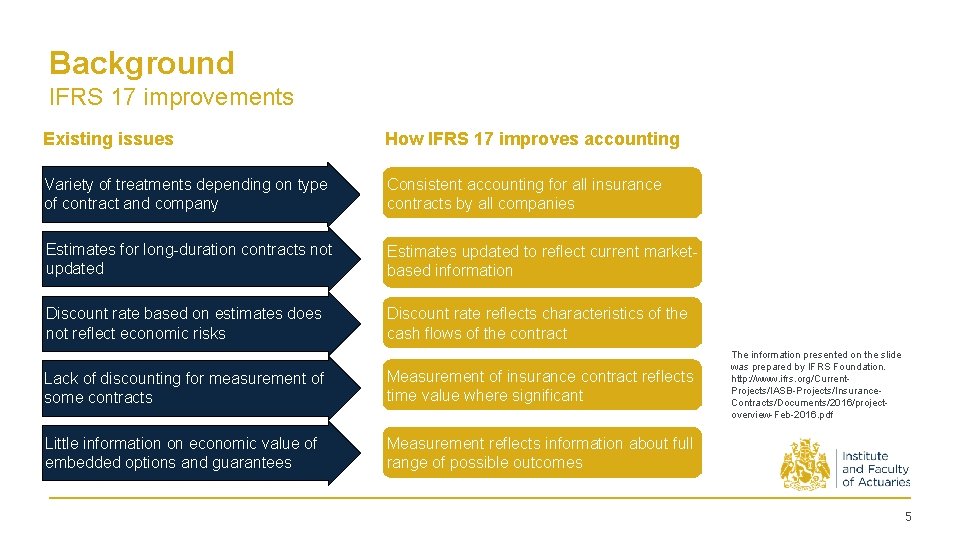 Background

IFRS 17 improvements

Existing issues

Variety of treatments depending on type of contract and company

Estimates for long-duration contracts not updated

Discount rate based on estimates does not reflect economic risks

Lack of discounting for measurement of some contracts

Little information on economic value of embedded options and guarantees

How IFRS 17 improves accounting

Consistent accounting for all insurance contracts by all companies

Estimates updated to reflect current market-based information

Discount rate reflects characteristics of the cash flows of the contract

Measurement of insurance contract reflects time value where significant

Measurement reflects information about full range of possible outcomes

The information presented on the slide was prepared by IFRS Foundation. http://www.ifrs.org/Current-Projects/IASB-Projects/Insurance-Contracts/Documents/2016/project-overview-Feb-2016.pdf

Institute and Faculty of Actuaries

5